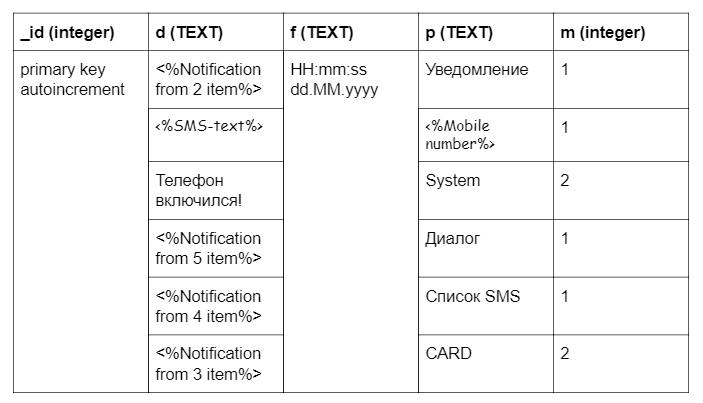 | _id (integer) | d (TEXT) | f (TEXT) | p (TEXT) | m (integer) |
|---|---|---|---|---|
| primary key autoincrement | <%Notification from 2 item%> | HH:mm:ss dd.MM.yyyy | Уведомление | 1 |
| | <%SMS-text%> | | <%Mobile number%> | 1 |
| | Телефон включился! | | System | 2 |
| | <%Notification from 5 item%> | | Диалог | 1 |
| | <%Notification from 4 item%> | | Список SMS | 1 |
| | <%Notification from 3 item%> | | CARD | 2 |